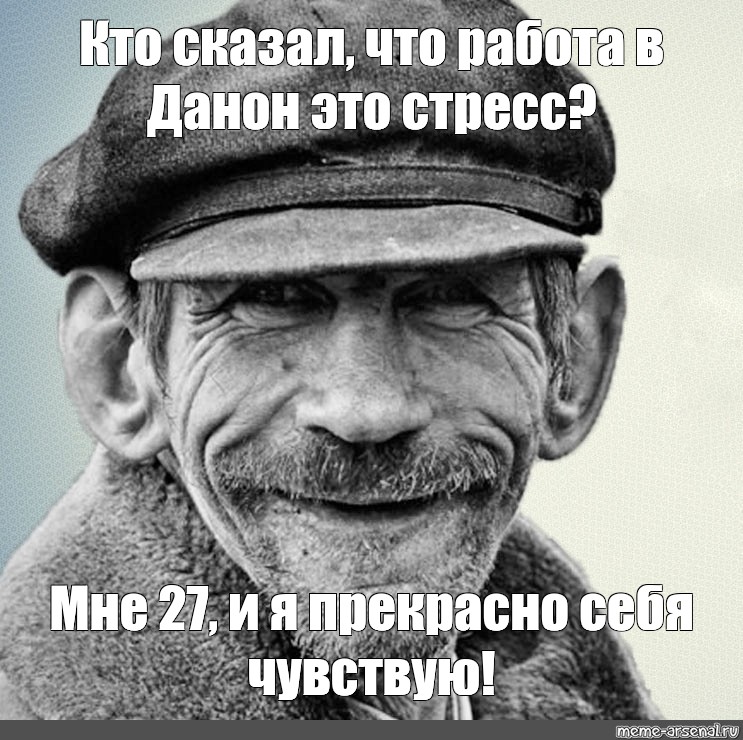 Кто сказал, что работа в Данон это стресс?

Мне 27, и я прекрасно себя чувствую!

meme-arsenal.ru